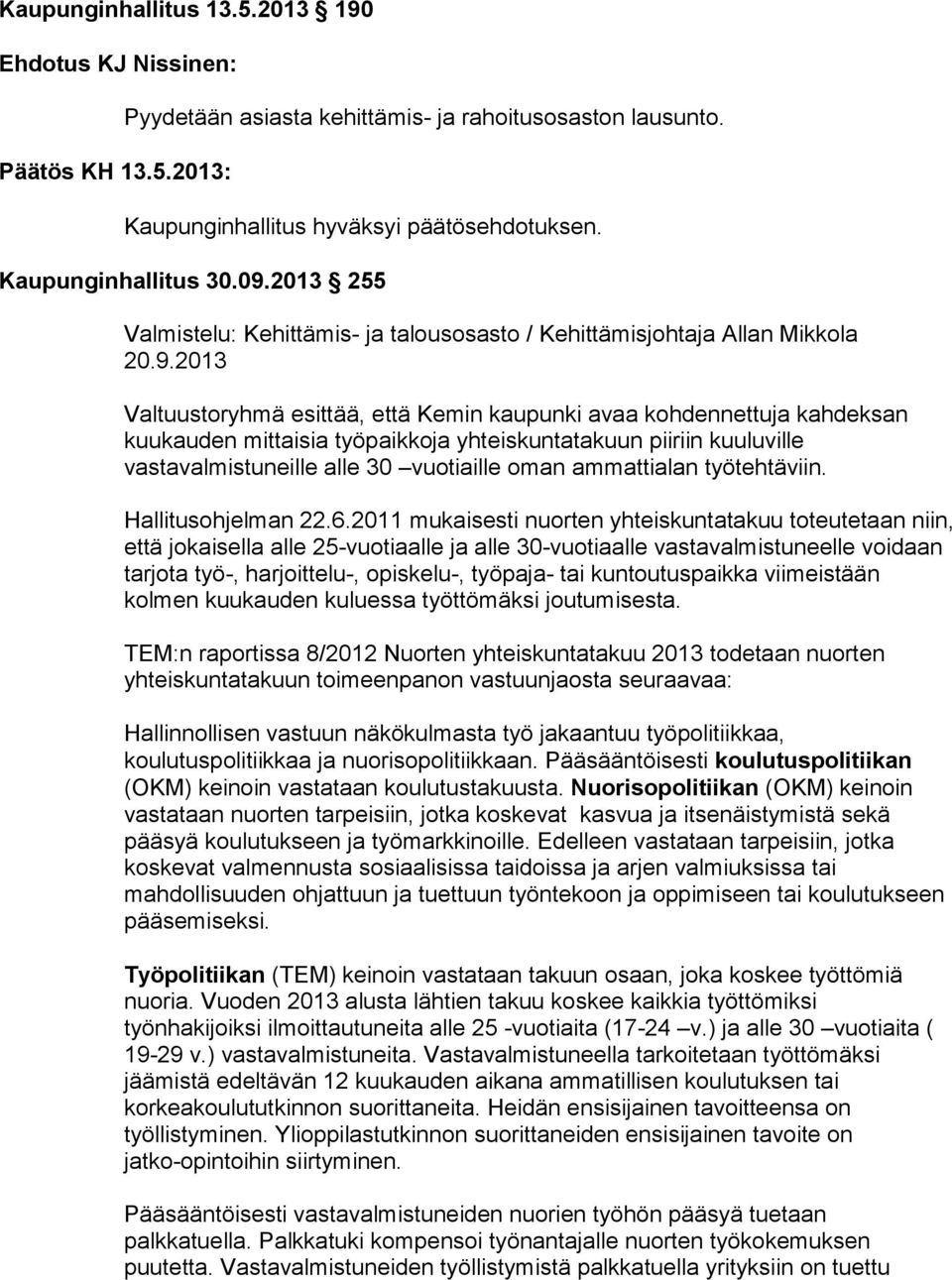 Kaupunginhallitus 13.5.2013 190

Ehdotus KJ Nissinen:

Pyydetään asiasta kehittämis- ja rahoitusosaston lausunto.

Päätös KH 13.5.2013:

Kaupunginhallitus hyväksyi päätösehdotuksen.

Kaupunginhallitus 30.09.2013 255

Valmistelu: Kehittämis- ja talousosasto / Kehittämisjohtaja Allan Mikkola 20.9.2013

Valtuustoryhmä esittää, että Kemin kaupunki avaa kohdennettuja kahdeksan kuukauden mittaisia työpaikkoja yhteiskuntatakuun piiriin kuuluville vastavalmistuneille alle 30 –vuotiaille oman ammattialan työtehtäviin.

Hallitusohjelman 22.6.2011 mukaisesti nuorten yhteiskuntatakuu toteutetaan niin, että jokaisella alle 25-vuotiaalle ja alle 30-vuotiaalle vastavalmistuneelle voidaan tarjota työ-, harjoittelu-, opiskelu-, työpaja- tai kuntoutuspaikka viimeistään kolmen kuukauden kuluessa työttömäksi joutumisesta.

TEM:n raportissa 8/2012 Nuorten yhteiskuntatakuu 2013 todetaan nuorten yhteiskuntatakuun toimeenpanon vastuunjaosta seuraavaa:

Hallinnollisen vastuun näkökulmasta työ jakaantuu työpolitiikkaa, koulutuspolitiikkaa ja nuorisopolitiikkaan. Pääsääntöisesti koulutuspolitiikan (OKM) keinoin vastataan koulutustakuusta. Nuorisopolitiikan (OKM) keinoin vastataan nuorten tarpeisiin, jotka koskevat kasvua ja itsenäistymistä sekä pääsyä koulutukseen ja työmarkkinoille. Edelleen vastataan tarpeisiin, jotka koskevat valmennusta sosiaalisissa taidoissa ja arjen valmiuksissa tai mahdollisuuden ohjattuun ja tuettuun työntekoon ja oppimiseen tai koulutukseen pääsemiseksi.

Työpolitiikan (TEM) keinoin vastataan takuun osaan, joka koskee työttömiä nuoria. Vuoden 2013 alusta lähtien takuu koskee kaikkia työttömiksi työnhakijoiksi ilmoittautuneita alle 25 -vuotiaita (17-24 –v.) ja alle 30 –vuotiaita ( 19-29 v.) vastavalmistuneita. Vastavalmistuneella tarkoitetaan työttömäksi jäämistä edeltävän 12 kuukauden aikana ammatillisen koulutuksen tai korkeakoulututkinnon suorittaneita. Heidän ensisijainen tavoitteensa on työllistyminen. Ylioppilastutkinnon suorittaneiden ensisijainen tavoite on jatko-opintoihin siirtyminen.

Pääsääntöisesti vastavalmistuneiden nuorien työhön pääsyä tuetaan palkkatuella. Palkkatuki kompensoi työnantajalle nuorten työkokemuksen puutetta. Vastavalmistuneiden työllistymistä palkkatuella yrityksiin on tuettu